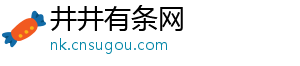 井井有条网
nk.cnsugou.com